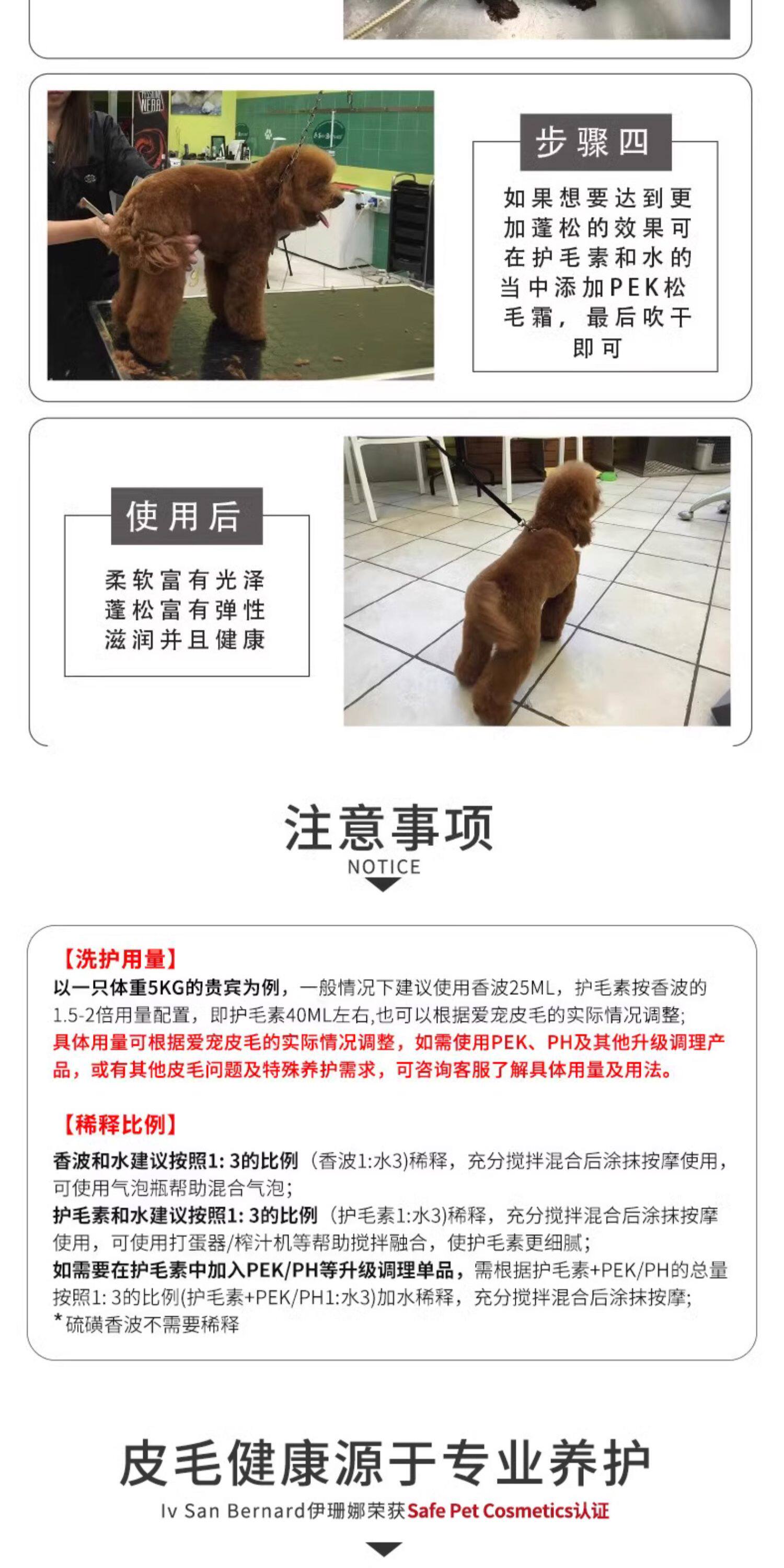 步骤四

如果想要达到更加蓬松的效果可在护毛素和水的当中添加PEK松毛霜，最后吹干即可

使用后

柔软富有光泽
蓬松富有弹性
滋润并且健康

注意事项
NOTICE

【洗护用量】
以一只体重5KG的贵宾为例，一般情况下建议使用香波25ML，护毛素按香波的1.5-2倍用量配置，即护毛素40ML左右,也可以根据爱宠皮毛的实际情况调整;
具体用量可根据爱宠皮毛的实际情况调整，如需使用PEK、PH及其他升级调理产品，或有其他皮毛问题及特殊养护需求，可咨询客服了解具体用量及用法。

【稀释比例】
香波和水建议按照1: 3的比例（香波1:水3)稀释，充分搅拌混合后涂抹按摩使用，可使用气泡瓶帮助混合气泡;
护毛素和水建议按照1: 3的比例（护毛素1:水3)稀释，充分搅拌混合后涂抹按摩使用，可使用打蛋器/榨汁机等帮助搅拌融合，使护毛素更细腻;
如需要在护毛素中加入PEK/PH等升级调理单品，需根据护毛素+PEK/PH的总量按照1: 3的比例(护毛素+PEK/PH1:水3)加水稀释，充分搅拌混合后涂抹按摩;
*硫磺香波不需要稀释

皮毛健康源于专业养护
Iv San Bernard伊珊娜荣获Safe Pet Cosmetics认证